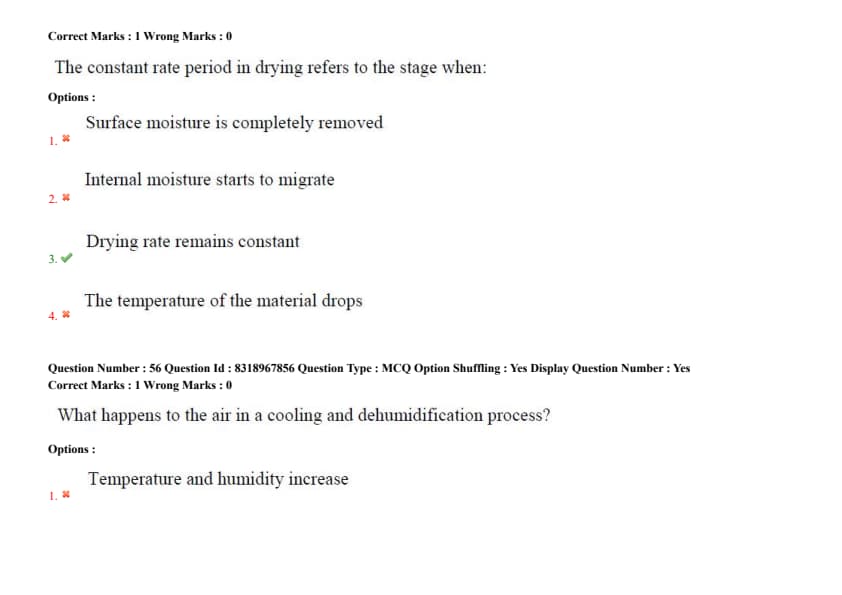 Correct Marks : 1 Wrong Marks : 0

The constant rate period in drying refers to the stage when:

Options :

1. ✖ Surface moisture is completely removed

2. ✖ Internal moisture starts to migrate

3. ✔ Drying rate remains constant

4. ✖ The temperature of the material drops

Question Number : 56 Question Id : 8318967856 Question Type : MCQ Option Shuffling : Yes Display Question Number : Yes
Correct Marks : 1 Wrong Marks : 0

What happens to the air in a cooling and dehumidification process?

Options :

1. ✖ Temperature and humidity increase